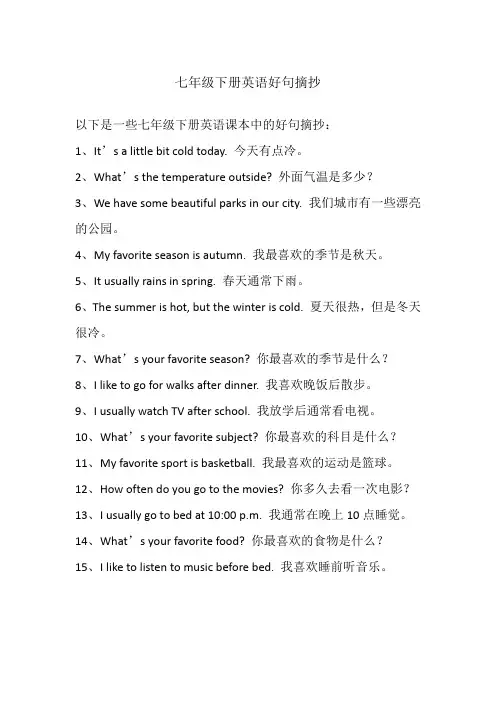 七年级下册英语好句摘抄

以下是一些七年级下册英语课本中的好句摘抄：

1、It’s a little bit cold today. 今天有点冷。

2、What’s the temperature outside? 外面气温是多少？

3、We have some beautiful parks in our city. 我们城市有一些漂亮的公园。

4、My favorite season is autumn. 我最喜欢的季节是秋天。

5、It usually rains in spring. 春天通常下雨。

6、The summer is hot, but the winter is cold. 夏天很热，但是冬天很冷。

7、What’s your favorite season? 你最喜欢的季节是什么？

8、I like to go for walks after dinner. 我喜欢晚饭后散步。

9、I usually watch TV after school. 我放学后通常看电视。

10、What’s your favorite subject? 你最喜欢的科目是什么？

11、My favorite sport is basketball. 我最喜欢的运动是篮球。

12、How often do you go to the movies? 你多久去看一次电影？

13、I usually go to bed at 10:00 p.m. 我通常在晚上 10 点睡觉。

14、What’s your favorite food? 你最喜欢的食物是什么？

15、I like to listen to music before bed. 我喜欢睡前听音乐。